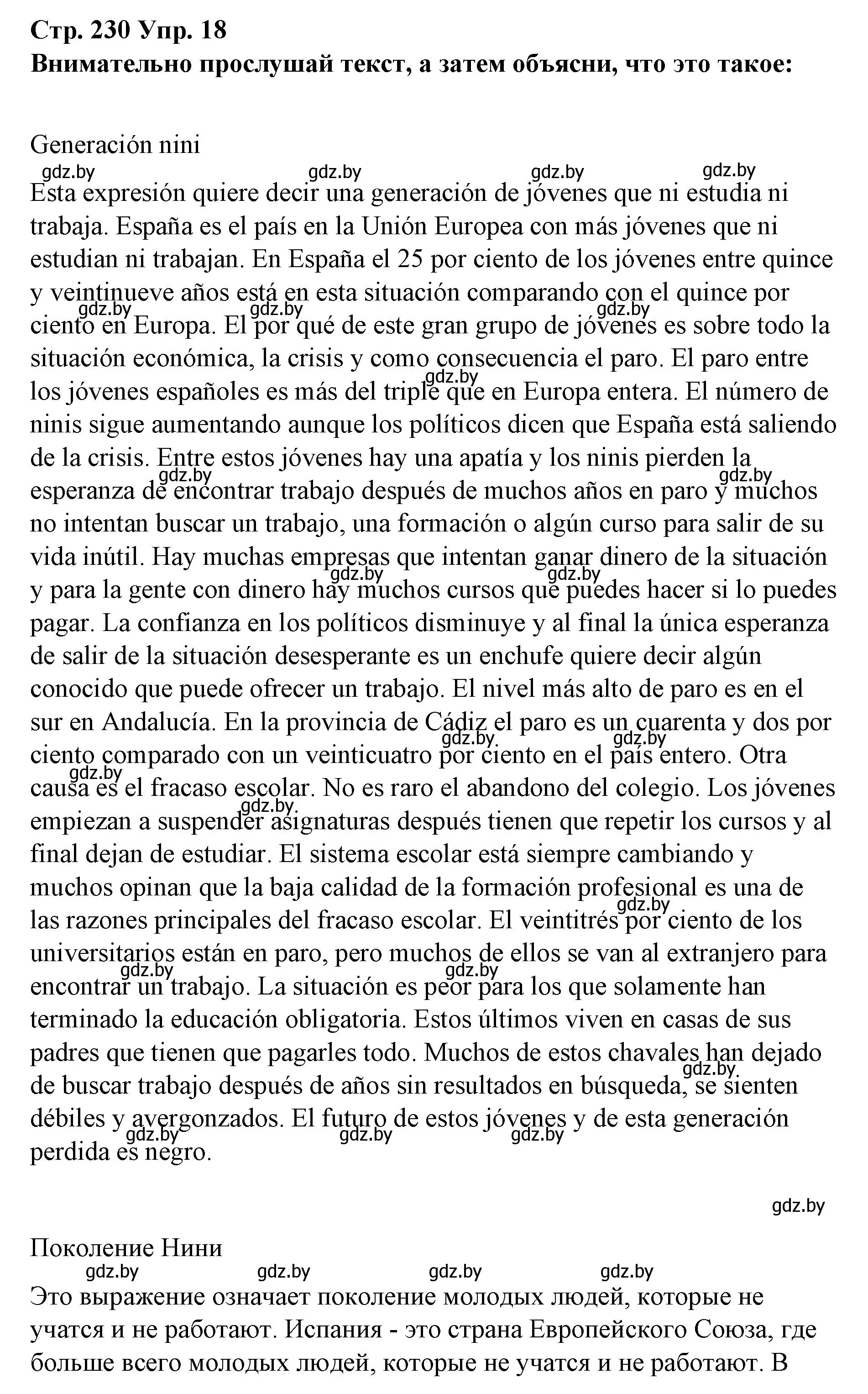 Стр. 230 Упр. 18
Внимательно прослушай текст, а затем объясни, что это такое:

Generación nini
gdz.by gdz.by gdz.by gdz.by
Esta expresión quiere decir una generación de jóvenes que ni estudia ni trabaja. España es el país en la Unión Europea con más jóvenes que ni estudian ni trabajan. En España el 25 por ciento de los jóvenes entre quince y veintinueve años está en esta situación comparando con el quince por ciento en Europa. El por qué de este gran grupo de jóvenes es sobre todo la situación económica, la crisis y como consecuencia el paro. El paro entre los jóvenes españoles es más del triple que en Europa entera. El número de ninis sigue aumentando aunque los políticos dicen que España está saliendo de la crisis. Entre estos jóvenes hay una apatía y los ninis pierden la esperanza de encontrar trabajo después de muchos años en paro y muchos no intentan buscar un trabajo, una formación o algún curso para salir de su vida inútil. Hay muchas empresas que intentan ganar dinero de la situación y para la gente con dinero hay muchos cursos que puedes hacer si lo puedes pagar. La confianza en los políticos disminuye y al final la única esperanza de salir de la situación desesperante es un enchufe quiere decir algún conocido que puede ofrecer un trabajo. El nivel más alto de paro es en el sur en Andalucía. En la provincia de Cádiz el paro es un cuarenta y dos por ciento comparado con un veinticuatro por ciento en el país entero. Otra causa es el fracaso escolar. No es raro el abandono del colegio. Los jóvenes empiezan a suspender asignaturas después tienen que repetir los cursos y al final dejan de estudiar. El sistema escolar está siempre cambiando y muchos opinan que la baja calidad de la formación profesional es una de las razones principales del fracaso escolar. El veintitrés por ciento de los universitarios están en paro, pero muchos de ellos se van al extranjero para encontrar un trabajo. La situación es peor para los que solamente han terminado la educación obligatoria. Estos últimos viven en casas de sus padres que tienen que pagarles todo. Muchos de estos chavales han dejado de buscar trabajo después de años sin resultados en búsqueda, se sienten débiles y avergonzados. El futuro de estos jóvenes y de esta generación perdida es negro.

gdz.by

Поколение Нини
gdz.by gdz.by gdz.by gdz.by
Это выражение означает поколение молодых людей, которые не учатся и не работают. Испания - это страна Европейского Союза, где больше всего молодых людей, которые не учатся и не работают. В